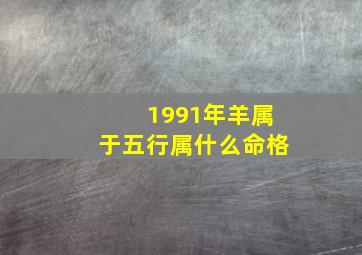 1991年羊属于五行属什么命格